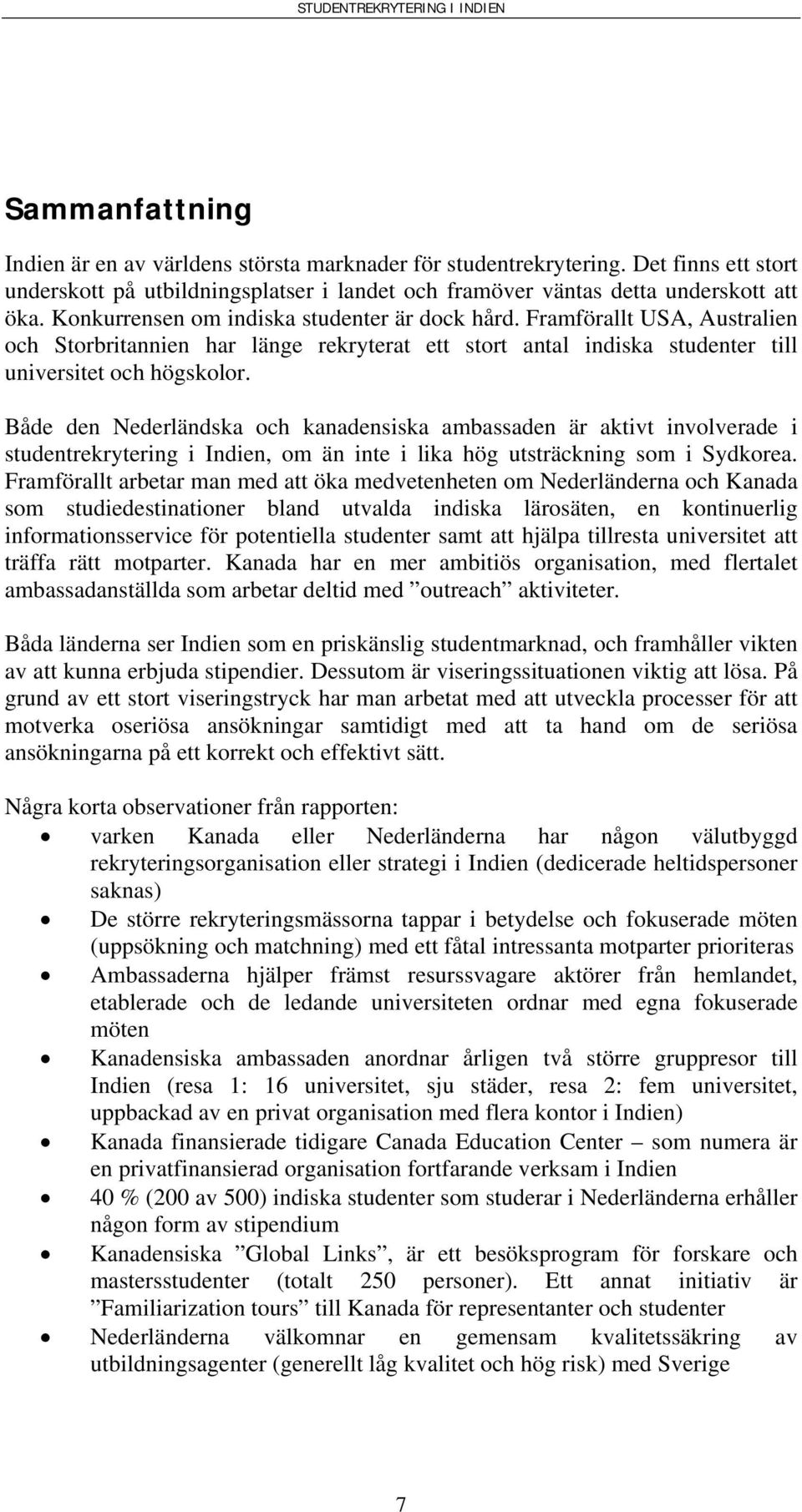 STUDENTREKRYTERING I INDIEN

Sammanfattning

Indien är en av världens största marknader för studentrekrytering. Det finns ett stort underskott på utbildningsplatser i landet och framöver väntas detta underskott att öka. Konkurrensen om indiska studenter är dock hård. Framförallt USA, Australien och Storbritannien har länge rekryterat ett stort antal indiska studenter till universitet och högskolor.

Både den Nederländska och kanadensiska ambassaden är aktivt involverade i studentrekrytering i Indien, om än inte i lika hög utsträckning som i Sydkorea. Framförallt arbetar man med att öka medvetenheten om Nederländerna och Kanada som studiedestinationer bland utvalda indiska lärosäten, en kontinuerlig informationsservice för potentiella studenter samt att hjälpa tillresta universitet att träffa rätt motparter. Kanada har en mer ambitiös organisation, med flertalet ambassadanställda som arbetar deltid med ”outreach” aktiviteter.

Båda länderna ser Indien som en priskänslig studentmarknad, och framhåller vikten av att kunna erbjuda stipendier. Dessutom är viseringssituationen viktig att lösa. På grund av ett stort viseringstryck har man arbetat med att utveckla processer för att motverka oseriösa ansökningar samtidigt med att ta hand om de seriösa ansökningarna på ett korrekt och effektivt sätt.

Några korta observationer från rapporten:
• varken Kanada eller Nederländerna har någon välutbyggd rekryteringsorganisation eller strategi i Indien (dedicerade heltidspersoner saknas)
• De större rekryteringsmässorna tappar i betydelse och fokuserade möten (uppsökning och matchning) med ett fåtal intressanta motparter prioriteras
• Ambassaderna hjälper främst resurssvagare aktörer från hemlandet, etablerade och de ledande universiteten ordnar med egna fokuserade möten
• Kanadensiska ambassaden anordnar årligen två större gruppresor till Indien (resa 1: 16 universitet, sju städer, resa 2: fem universitet, uppbackad av en privat organisation med flera kontor i Indien)
• Kanada finansierade tidigare Canada Education Center – som numera är en privatfinansierad organisation fortfarande verksam i Indien
• 40 % (200 av 500) indiska studenter som studerar i Nederländerna erhåller någon form av stipendium
• Kanadensiska ”Global Links”, är ett besöksprogram för forskare och mastersstudenter (totalt 250 personer). Ett annat initiativ är ”Familiarization tours” till Kanada för representanter och studenter
• Nederländerna välkomnar en gemensam kvalitetssäkring av utbildningsagenter (generellt låg kvalitet och hög risk) med Sverige

7